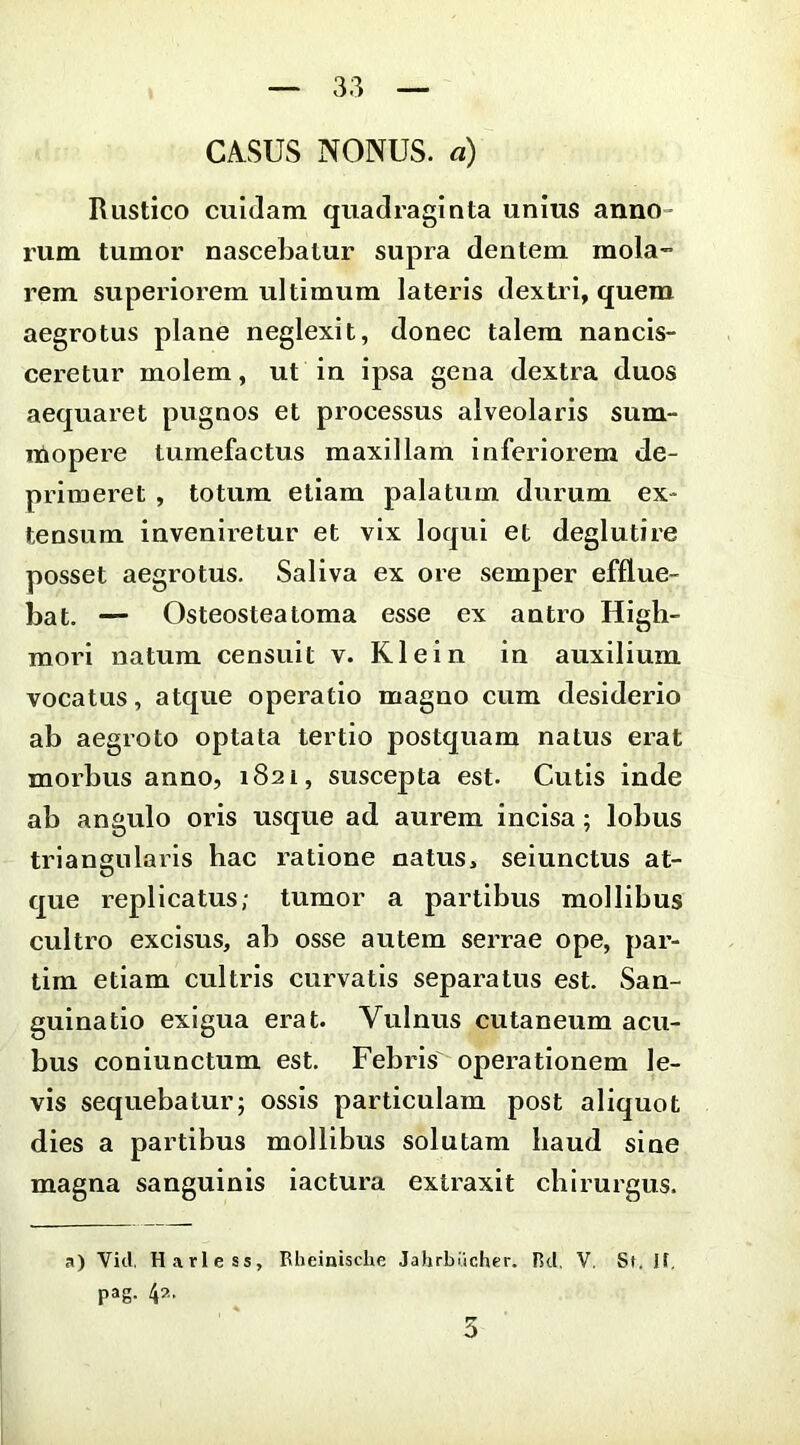 — 33 —

CASUS NONUS. a)

Rustico cuidam quadraginta unius annorum tumor nascebatur supra dentem molarem superiorem ultimum lateris dextri, quem aegrotus plane neglexit, donec talem nancisceretur molem, ut in ipsa gena dextra duos aequaret pugnos et processus alveolaris summopere tumefactus maxillam inferiorem deprimeret, totum etiam palatum durum extensum inveniretur et vix loqui et deglutire posset aegrotus. Saliva ex ore semper effluebat. — Osteosteatoma esse ex antro Highmori natum censuit v. Klein in auxilium vocatus, atque operatio magno cum desiderio ab aegroto optata tertio postquam natus erat morbus anno, 1821, suscepta est. Cutis inde ab angulo oris usque ad aurem incisa; lobus triangularis hac ratione natus, seiunctus atque replicatus; tumor a partibus mollibus cultro excisus, ab osse autem serrae ope, partim etiam cultris curvatis separatus est. Sanguinatio exigua erat. Vulnus cutaneum acubus coniunctum est. Febris operationem levis sequebatur; ossis particulam post aliquot dies a partibus mollibus solutam haud sine magna sanguinis iactura extraxit chirurgus.

a) Vid. Harless, Rheinische Jahrbücher. Bd. V. St. II. pag. 42.

3